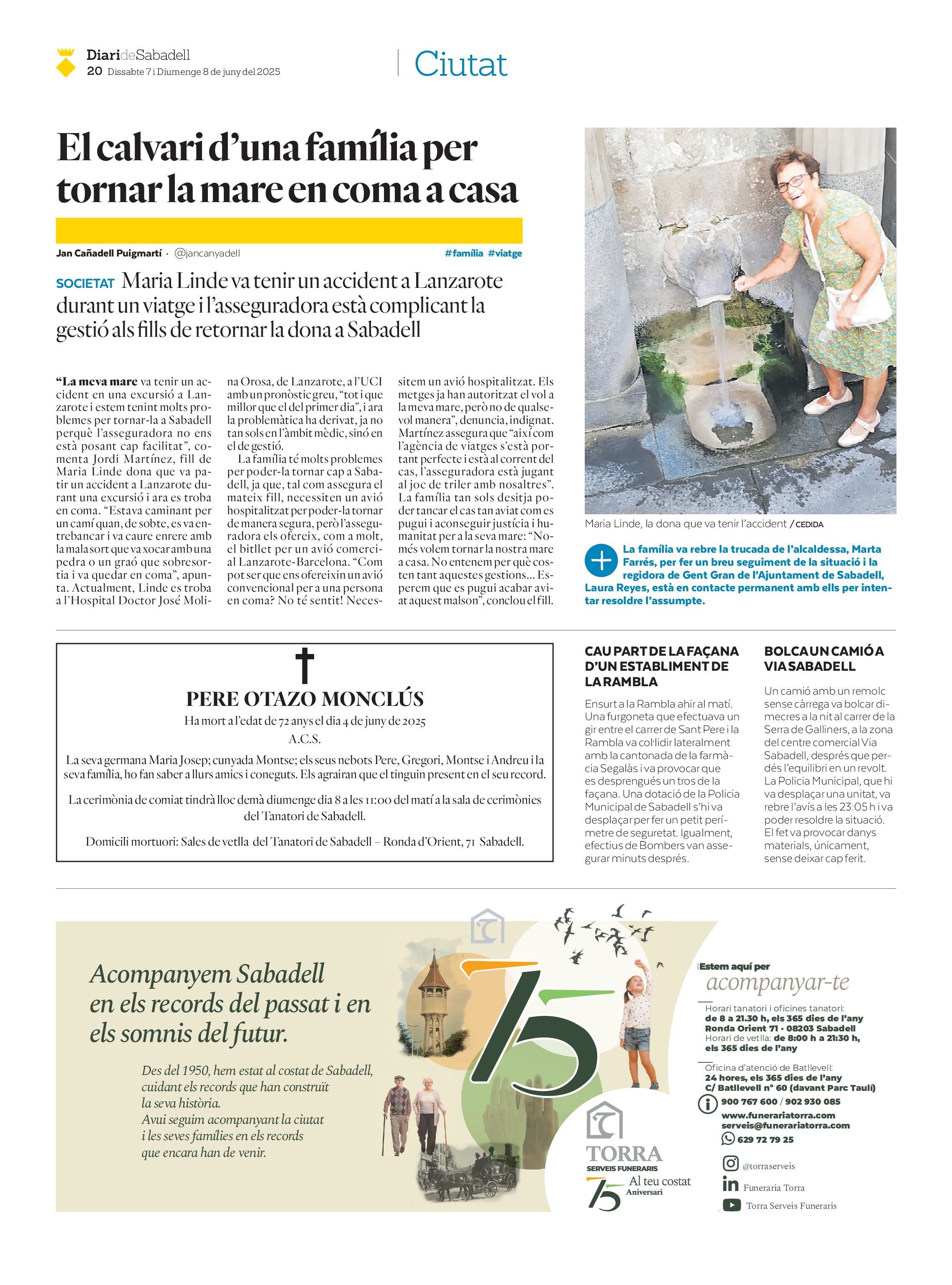 DiarideSabadell
20 Dissabte 7 i Diumenge 8 de juny del 2025

Ciutat

El calvari d'una família per tornar la mare en coma a casa

Jan Cañadell Puigmartí · @jancanyadell

#família #viatge

SOCIETAT Maria Linde va tenir un accident a Lanzarote durant un viatge i l'asseguradora està complicant la gestió als fills de retornar la dona a Sabadell

"La meva mare va tenir un accident en una excursió a Lanzarote i estem tenint molts problemes per tornar-la a Sabadell perquè l'asseguradora no ens està posant cap facilitat", comenta Jordi Martínez, fill de Maria Linde dona que va patir un accident a Lanzarote durant una excursió i ara es troba en coma. "Estava caminant per un camí quan, de sobte, es va entrebancar i va caure enrere amb la mala sort que va xocar amb una pedra o un graó que sobresortia i va quedar en coma", apunta. Actualment, Linde es troba a l'Hospital Doctor José Molina Orosa, de Lanzarote, a l'UCI amb un pronòstic greu, "tot i que millor que el del primer dia", i ara la problemàtica ha derivat, ja no tan sols en l'àmbit mèdic, sinó en el de gestió.

La família té molts problemes per poder-la tornar cap a Sabadell, ja que, tal com assegura el mateix fill, necessiten un avió hospitalitzat per poder-la tornar de manera segura, però l'asseguradora els ofereix, com a molt, el bitllet per un avió comercial Lanzarote-Barcelona. "Com pot ser que ens ofereixin un avió convencional per a una persona en coma? No té sentit! Necessitem un avió hospitalitzat. Els metges ja han autoritzat el vol a la meva mare, però no de qualsevol manera", denuncia, indignat. Martínez assegura que "així com l'agència de viatges s'està portant perfecte i està al corrent del cas, l'asseguradora està jugant al joc de triler amb nosaltres". La família tan sols desitja poder tancar el cas tan aviat com es pugui i aconseguir justícia i humanitat per a la seva mare: "Només volem tornar la nostra mare a casa. No entenem per què costen tant aquestes gestions... Esperem que es pugui acabar aviat aquest malson", conclou el fill.

Maria Linde, la dona que va tenir l'accident / CEDIDA

La família va rebre la trucada de l'alcaldessa, Marta Farrés, per fer un breu seguiment de la situació i la regidora de Gent Gran de l'Ajuntament de Sabadell, Laura Reyes, està en contacte permanent amb ells per intentar resoldre l'assumpte.

PERE OTAZO MONCLÚS
Ha mort a l'edat de 72 anys el dia 4 de juny de 2025
A.C.S.
La seva germana Maria Josep; cunyada Montse; els seus nebots Pere, Gregori, Montse i Andreu i la seva família, ho fan saber a llurs amics i coneguts. Els agrairan que el tinguin present en el seu record.
La cerimònia de comiat tindrà lloc demà diumenge dia 8 a les 11:00 del matí a la sala de cerimònies del Tanatori de Sabadell.
Domicili mortuori: Sales de vetlla del Tanatori de Sabadell – Ronda d'Orient, 71 Sabadell.

CAU PART DE LA FAÇANA D'UN ESTABLIMENT DE LA RAMBLA

Ensurt a la Rambla ahir al matí. Una furgoneta que efectuava un gir entre el carrer de Sant Pere i la Rambla va col·lidir lateralment amb la cantonada de la farmàcia Segalàs i va provocar que es desprengués un tros de la façana. Una dotació de la Policia Municipal de Sabadell s'hi va desplaçar per fer un petit perímetre de seguretat. Igualment, efectius de Bombers van assegurar minuts després.

BOLCA UN CAMIÓ A VIA SABADELL

Un camió amb un remolc sense càrrega va bolcar dimecres a la nit al carrer de la Serra de Galliners, a la zona del centre comercial Via Sabadell, després que perdés l'equilibri en un revolt. La Policia Municipal, que hi va desplaçar una unitat, va rebre l'avís a les 23:05 h i va poder resoldre la situació. El fet va provocar danys materials, únicament, sense deixar cap ferit.

Acompanyem Sabadell en els records del passat i en els somnis del futur.

Des del 1950, hem estat al costat de Sabadell, cuidant els records que han construït la seva història.
Avui seguim acompanyant la ciutat i les seves famílies en els records que encara han de venir.

75

TORRA
SERVEIS FUNERARIS
75 Al teu costat Aniversari

Estem aquí per
acompanyar-te

Horari tanatori i oficines tanatori:
de 8 a 21.30 h, els 365 dies de l'any
Ronda Orient 71 · 08203 Sabadell
Horari de vetlla: de 8:00 h a 21:30 h, els 365 dies de l'any

Oficina d'atenció de Batllevell:
24 hores, els 365 dies de l'any
C/ Batllevell nº 60 (davant Parc Taulí)

900 767 600 / 902 930 085
www.funerariatorra.com
serveis@funerariatorra.com
629 72 79 25

@torraserveis
Funeraria Torra
Torra Serveis Funeraris